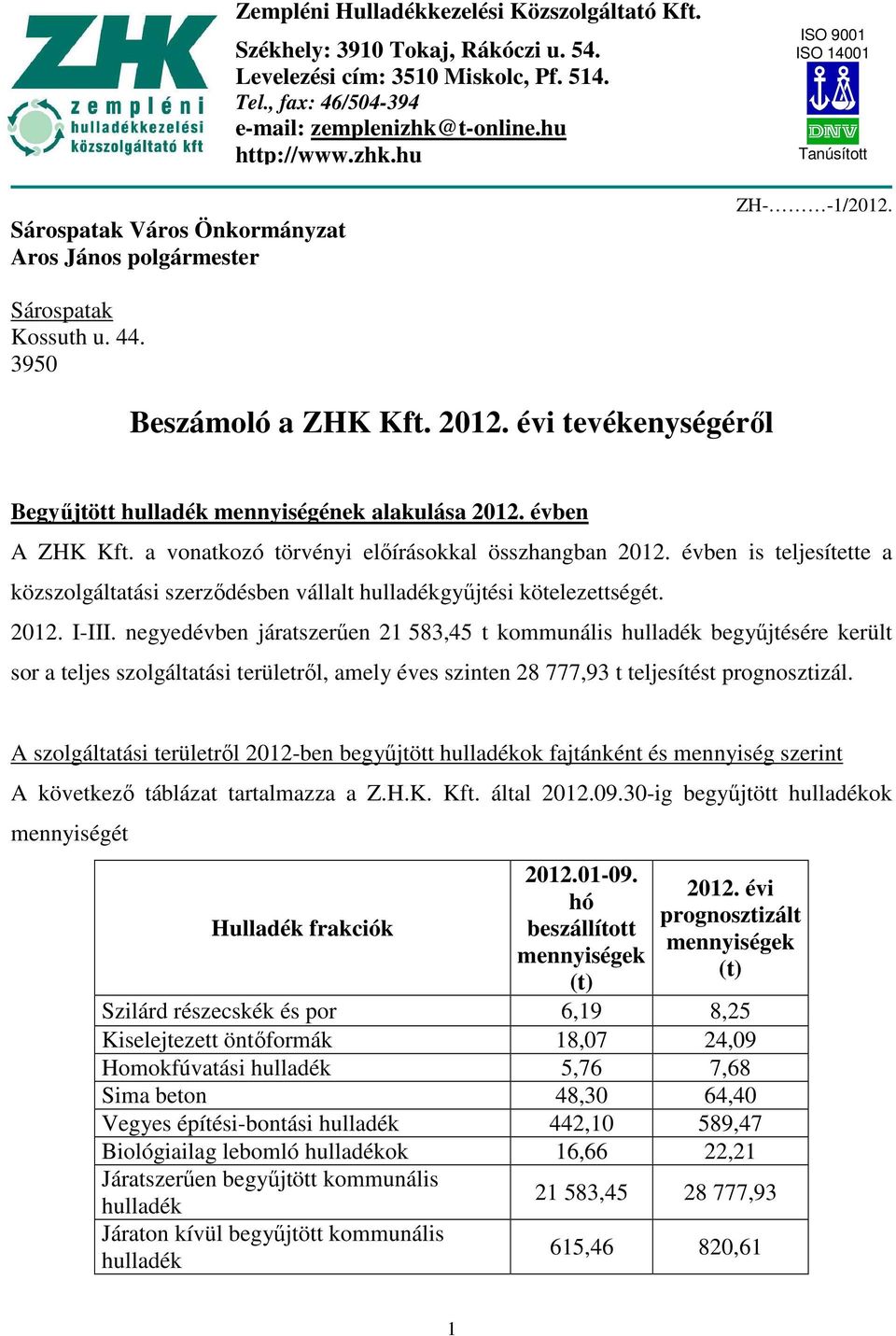 ZHK
zempléni
hulladékkezelési
közszolgáltató kft

Zempléni Hulladékkezelési Közszolgáltató Kft.

Székhely: 3910 Tokaj, Rákóczi u. 54.
Levelezési cím: 3510 Miskolc, Pf. 514.
Tel., fax: 46/504-394
e-mail: zemplenizhk@t-online.hu
http://www.zhk.hu

ISO 9001
ISO 14001
DNV
Tanúsított

ZH-………-1/2012.

Sárospatak Város Önkormányzat
Aros János polgármester

Sárospatak
Kossuth u. 44.
3950

Beszámoló a ZHK Kft. 2012. évi tevékenységéről

Begyűjtött hulladék mennyiségének alakulása 2012. évben

A ZHK Kft. a vonatkozó törvényi előírásokkal összhangban 2012. évben is teljesítette a közszolgáltatási szerződésben vállalt hulladékgyűjtési kötelezettségét.

2012. I-III. negyedévben járatszerűen 21 583,45 t kommunális hulladék begyűjtésére került sor a teljes szolgáltatási területről, amely éves szinten 28 777,93 t teljesítést prognosztizál.

A szolgáltatási területről 2012-ben begyűjtött hulladékok fajtánként és mennyiség szerint

A következő táblázat tartalmazza a Z.H.K. Kft. által 2012.09.30-ig begyűjtött hulladékok mennyiségét

| Hulladék frakciók | 2012.01-09. hó beszállított mennyiségek (t) | 2012. évi prognosztizált mennyiségek (t) |
|---|---|---|
| Szilárd részecskék és por | 6,19 | 8,25 |
| Kiselejtezett öntőformák | 18,07 | 24,09 |
| Homokfúvatási hulladék | 5,76 | 7,68 |
| Sima beton | 48,30 | 64,40 |
| Vegyes építési-bontási hulladék | 442,10 | 589,47 |
| Biológiailag lebomló hulladékok | 16,66 | 22,21 |
| Járatszerűen begyűjtött kommunális hulladék | 21 583,45 | 28 777,93 |
| Járaton kívül begyűjtött kommunális hulladék | 615,46 | 820,61 |

1